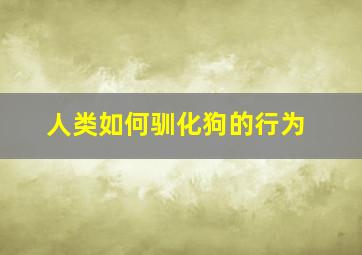 人类如何驯化狗的行为